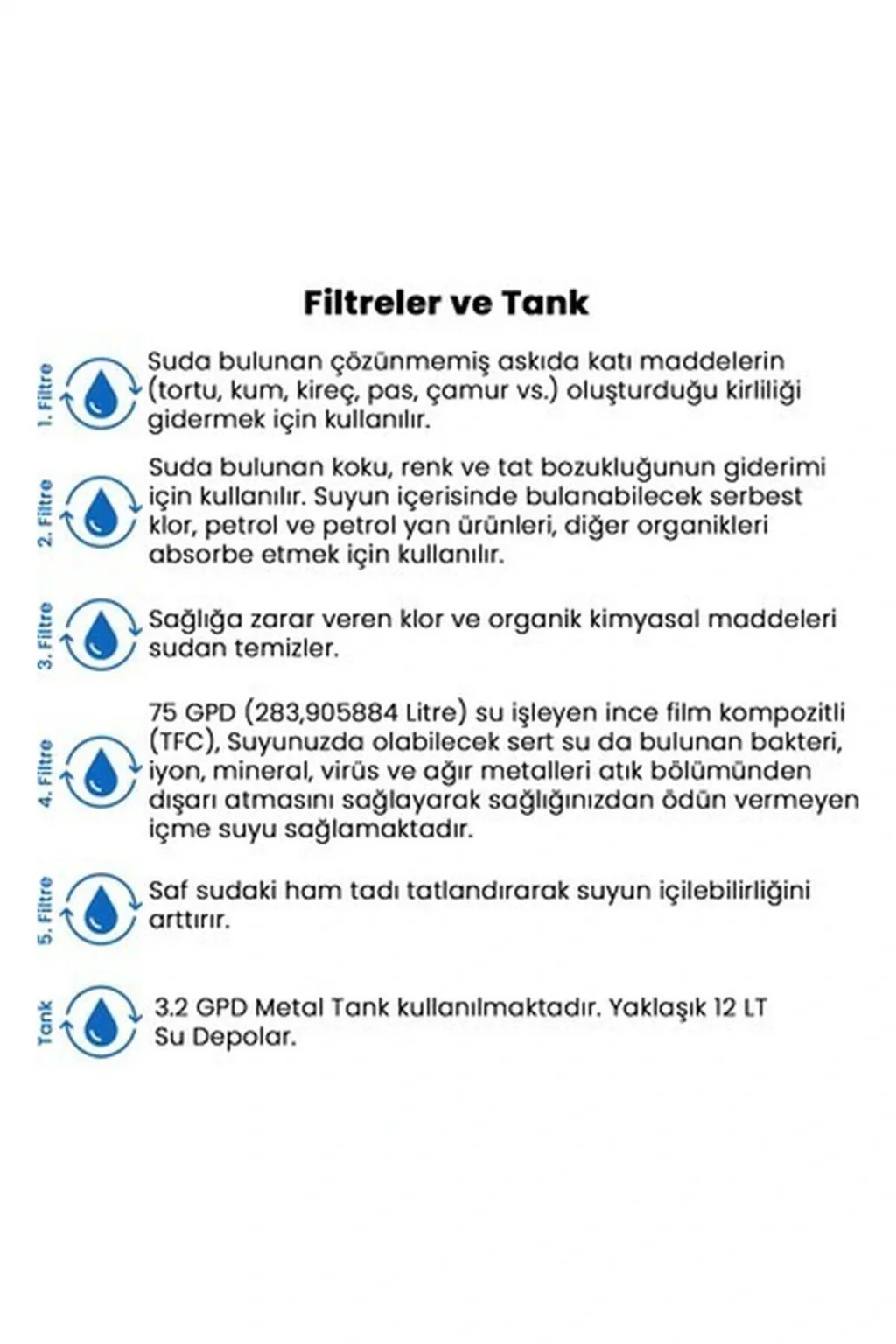 Filtreler ve Tank

1. Filtre

Suda bulunan çözünmemiş askıda katı maddelerin (tortu, kum, kireç, pas, çamur vs.) oluşturduğu kirliliği gidermek için kullanılır.

2. Filtre

Suda bulunan koku, renk ve tat bozukluğunun giderimi için kullanılır. Suyun içerisinde bulanabilecek serbest klor, petrol ve petrol yan ürünleri, diğer organikleri absorbe etmek için kullanılır.

3. Filtre

Sağlığa zarar veren klor ve organik kimyasal maddeleri sudan temizler.

4. Filtre

75 GPD (283,905884 Litre) su işleyen ince film kompozitli (TFC), Suyunuzda olabilecek sert su da bulunan bakteri, iyon, mineral, virüs ve ağır metalleri atık bölümünden dışarı atmasını sağlayarak sağlığınızdan ödün vermeyen içme suyu sağlamaktadır.

5. Filtre

Saf sudaki ham tadı tatlandırarak suyun içilebilirliğini arttırır.

Tank

3.2 GPD Metal Tank kullanılmaktadır. Yaklaşık 12 LT Su Depolar.